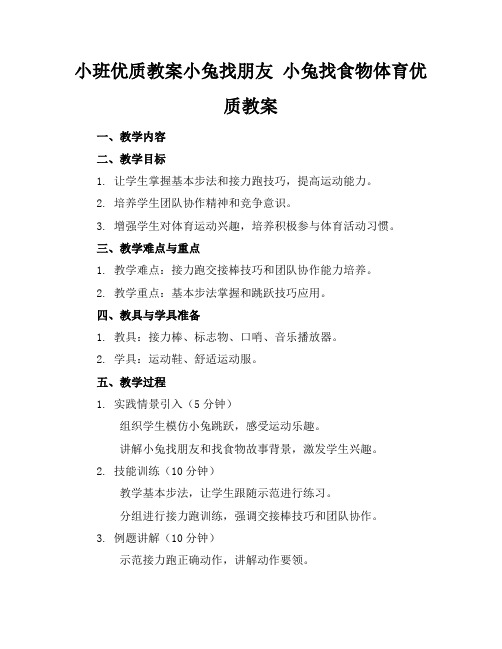 小班优质教案小兔找朋友 小兔找食物体育优质教案

一、教学内容

二、教学目标

1. 让学生掌握基本步法和接力跑技巧，提高运动能力。

2. 培养学生团队协作精神和竞争意识。

3. 增强学生对体育运动兴趣，培养积极参与体育活动习惯。

三、教学难点与重点

1. 教学难点：接力跑交接棒技巧和团队协作能力培养。

2. 教学重点：基本步法掌握和跳跃技巧应用。

四、教具与学具准备

1. 教具：接力棒、标志物、口哨、音乐播放器。

2. 学具：运动鞋、舒适运动服。

五、教学过程

1. 实践情景引入（5 分钟）

组织学生模仿小兔跳跃，感受运动乐趣。

讲解小兔找朋友和找食物故事背景，激发学生兴趣。

2. 技能训练（10 分钟）

教学基本步法，让学生跟随示范进行练习。

分组进行接力跑训练，强调交接棒技巧和团队协作。

3. 例题讲解（10 分钟）

示范接力跑正确动作，讲解动作要领。